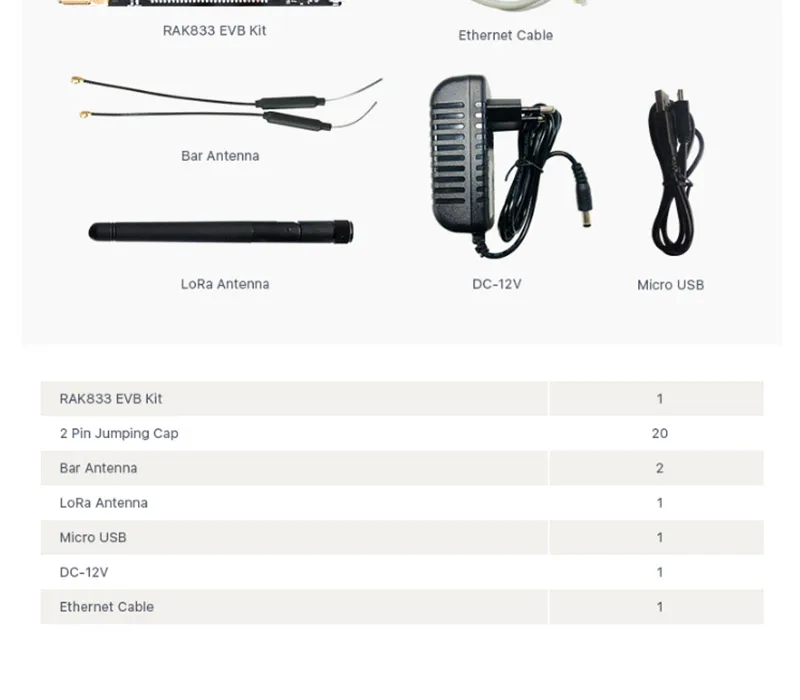 RAK833 EVB Kit

Ethernet Cable

Bar Antenna

LoRa Antenna

DC-12V

Micro USB

| RAK833 EVB Kit | 1 |
|---|---|
| 2 Pin Jumping Cap | 20 |
| Bar Antenna | 2 |
| LoRa Antenna | 1 |
| Micro USB | 1 |
| DC-12V | 1 |
| Ethernet Cable | 1 |